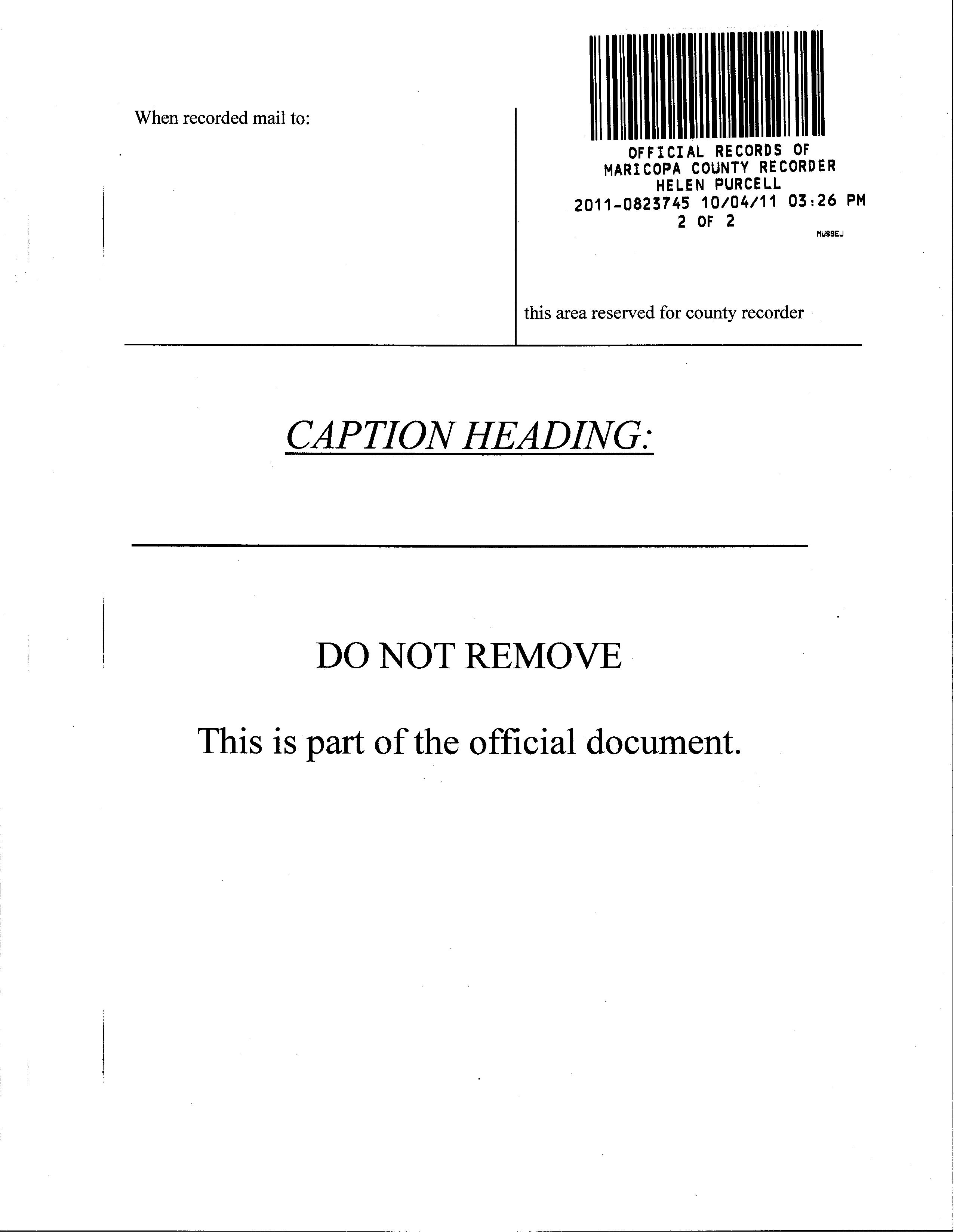 When recorded mail to:

OFFICIAL RECORDS OF
MARICOPA COUNTY RECORDER
HELEN PURCELL
2011-0823745 10/04/11 03:26 PM
2 OF 2

MUSSEJ

this area reserved for county recorder

CAPTION HEADING:

DO NOT REMOVE

This is part of the official document.